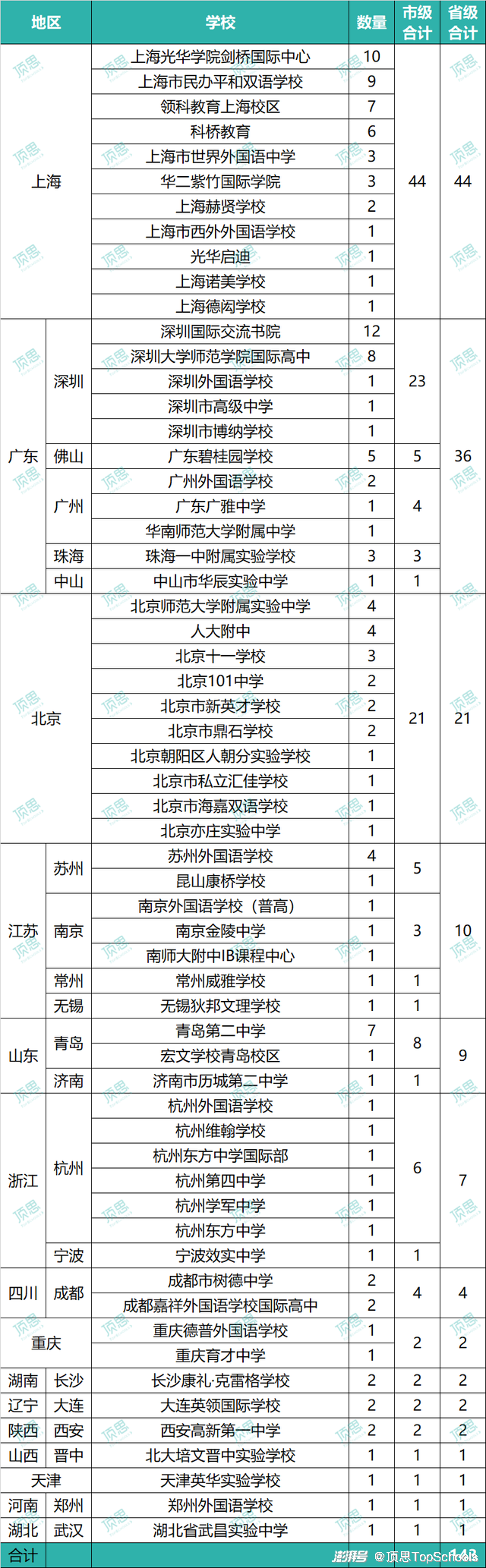 | 地区 | | 学校 | 数量 | 市级合计 | 省级合计 |
|---|---|---|---|---|---|
| 上海 | | 上海光华学院剑桥国际中心 | 10 | 44 | 44 |
| | | 上海市民办平和双语学校 | 9 | | |
| | | 领科教育上海校区 | 7 | | |
| | | 科桥教育 | 6 | | |
| | | 上海市世界外国语中学 | 3 | | |
| | | 华二紫竹国际学院 | 3 | | |
| | | 上海赫贤学校 | 2 | | |
| | | 上海市西外外国语学校 | 1 | | |
| | | 光华启迪 | 1 | | |
| | | 上海诺美学校 | 1 | | |
| | | 上海德闳学校 | 1 | | |
| 广东 | 深圳 | 深圳国际交流书院 | 12 | 23 | 36 |
| | | 深圳大学师范学院国际高中 | 8 | | |
| | | 深圳外国语学校 | 1 | | |
| | | 深圳市高级中学 | 1 | | |
| | | 深圳市博纳学校 | 1 | | |
| | 佛山 | 广东碧桂园学校 | 5 | 5 | |
| | 广州 | 广州外国语学校 | 2 | 4 | |
| | | 广东广雅中学 | 1 | | |
| | | 华南师范大学附属中学 | 1 | | |
| | 珠海 | 珠海一中附属实验学校 | 3 | 3 | |
| | 中山 | 中山市华辰实验中学 | 1 | 1 | |
| 北京 | | 北京师范大学附属实验中学 | 4 | 21 | 21 |
| | | 人大附中 | 4 | | |
| | | 北京十一学校 | 3 | | |
| | | 北京101中学 | 2 | | |
| | | 北京市新英才学校 | 2 | | |
| | | 北京市鼎石学校 | 2 | | |
| | | 北京朝阳区人朝分实验学校 | 1 | | |
| | | 北京市私立汇佳学校 | 1 | | |
| | | 北京市海嘉双语学校 | 1 | | |
| | | 北京亦庄实验中学 | 1 | | |
| 江苏 | 苏州 | 苏州外国语学校 | 4 | 5 | 10 |
| | | 昆山康桥学校 | 1 | | |
| | 南京 | 南京外国语学校（普高） | 1 | 3 | |
| | | 南京金陵中学 | 1 | | |
| | | 南师大附中IB课程中心 | 1 | | |
| | 常州 | 常州威雅学校 | 1 | 1 | |
| | 无锡 | 无锡狄邦文理学校 | 1 | 1 | |
| 山东 | 青岛 | 青岛第二中学 | 7 | 8 | 9 |
| | | 宏文学校青岛校区 | 1 | | |
| | 济南 | 济南市历城第二中学 | 1 | 1 | |
| 浙江 | 杭州 | 杭州外国语学校 | 1 | 6 | 7 |
| | | 杭州维翰学校 | 1 | | |
| | | 杭州东方中学国际部 | 1 | | |
| | | 杭州第四中学 | 1 | | |
| | | 杭州学军中学 | 1 | | |
| | | 杭州东方中学 | 1 | | |
| | 宁波 | 宁波效实中学 | 1 | 1 | |
| 四川 | 成都 | 成都市树德中学 | 2 | 4 | 4 |
| | | 成都嘉祥外国语学校国际高中 | 2 | | |
| 重庆 | | 重庆德普外国语学校 | 1 | 2 | 2 |
| | | 重庆育才中学 | 1 | | |
| 湖南 | 长沙 | 长沙康礼·克雷格学校 | 2 | 2 | 2 |
| 辽宁 | 大连 | 大连英领国际学校 | 2 | 2 | 2 |
| 陕西 | 西安 | 西安高新第一中学 | 2 | 2 | 2 |
| 山西 | 晋中 | 北大培文晋中实验学校 | 1 | 1 | 1 |
| 天津 | | 天津英华实验学校 | 1 | 1 | 1 |
| 河南 | 郑州 | 郑州外国语学校 | 1 | 1 | 1 |
| 湖北 | 武汉 | 湖北省武昌实验中学 | 1 | 1 | 1 |
| 合计 | | | | | 143 |

澎湃号 @顶思TopSchools